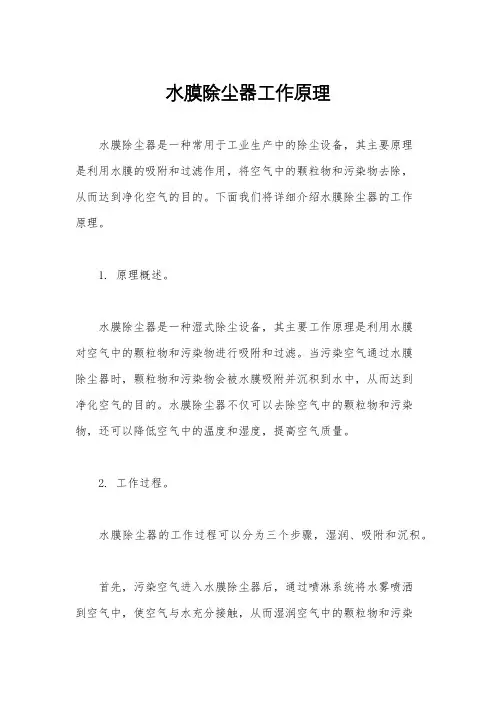 水膜除尘器工作原理

水膜除尘器是一种常用于工业生产中的除尘设备，其主要原理是利用水膜的吸附和过滤作用，将空气中的颗粒物和污染物去除，从而达到净化空气的目的。下面我们将详细介绍水膜除尘器的工作原理。

1. 原理概述。

水膜除尘器是一种湿式除尘设备，其主要工作原理是利用水膜对空气中的颗粒物和污染物进行吸附和过滤。当污染空气通过水膜除尘器时，颗粒物和污染物会被水膜吸附并沉积到水中，从而达到净化空气的目的。水膜除尘器不仅可以去除空气中的颗粒物和污染物，还可以降低空气中的温度和湿度，提高空气质量。

2. 工作过程。

水膜除尘器的工作过程可以分为三个步骤，湿润、吸附和沉积。

首先，污染空气进入水膜除尘器后，通过喷淋系统将水雾喷洒到空气中，使空气与水充分接触，从而湿润空气中的颗粒物和污染